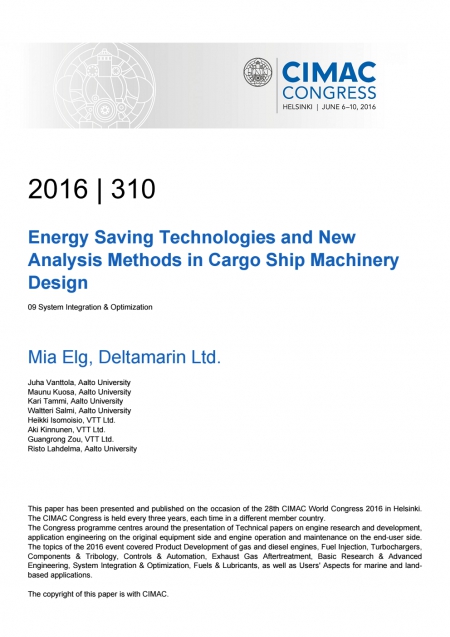 CIMAC CONGRESS
HELSINKI | JUNE 6–10, 2016

2016 | 310

Energy Saving Technologies and New Analysis Methods in Cargo Ship Machinery Design

09 System Integration & Optimization

Mia Elg, Deltamarin Ltd.

Juha Vanttola, Aalto University
Maunu Kuosa, Aalto University
Kari Tammi, Aalto University
Waltteri Salmi, Aalto University
Heikki Isomoisio, VTT Ltd.
Aki Kinnunen, VTT Ltd.
Guangrong Zou, VTT Ltd.
Risto Lahdelma, Aalto University

This paper has been presented and published on the occasion of the 28th CIMAC World Congress 2016 in Helsinki. The CIMAC Congress is held every three years, each time in a different member country.
The Congress programme centres around the presentation of Technical papers on engine research and development, application engineering on the original equipment side and engine operation and maintenance on the end-user side. The topics of the 2016 event covered Product Development of gas and diesel engines, Fuel Injection, Turbochargers, Components & Tribology, Controls & Automation, Exhaust Gas Aftertreatment, Basic Research & Advanced Engineering, System Integration & Optimization, Fuels & Lubricants, as well as Users' Aspects for marine and land-based applications.

The copyright of this paper is with CIMAC.